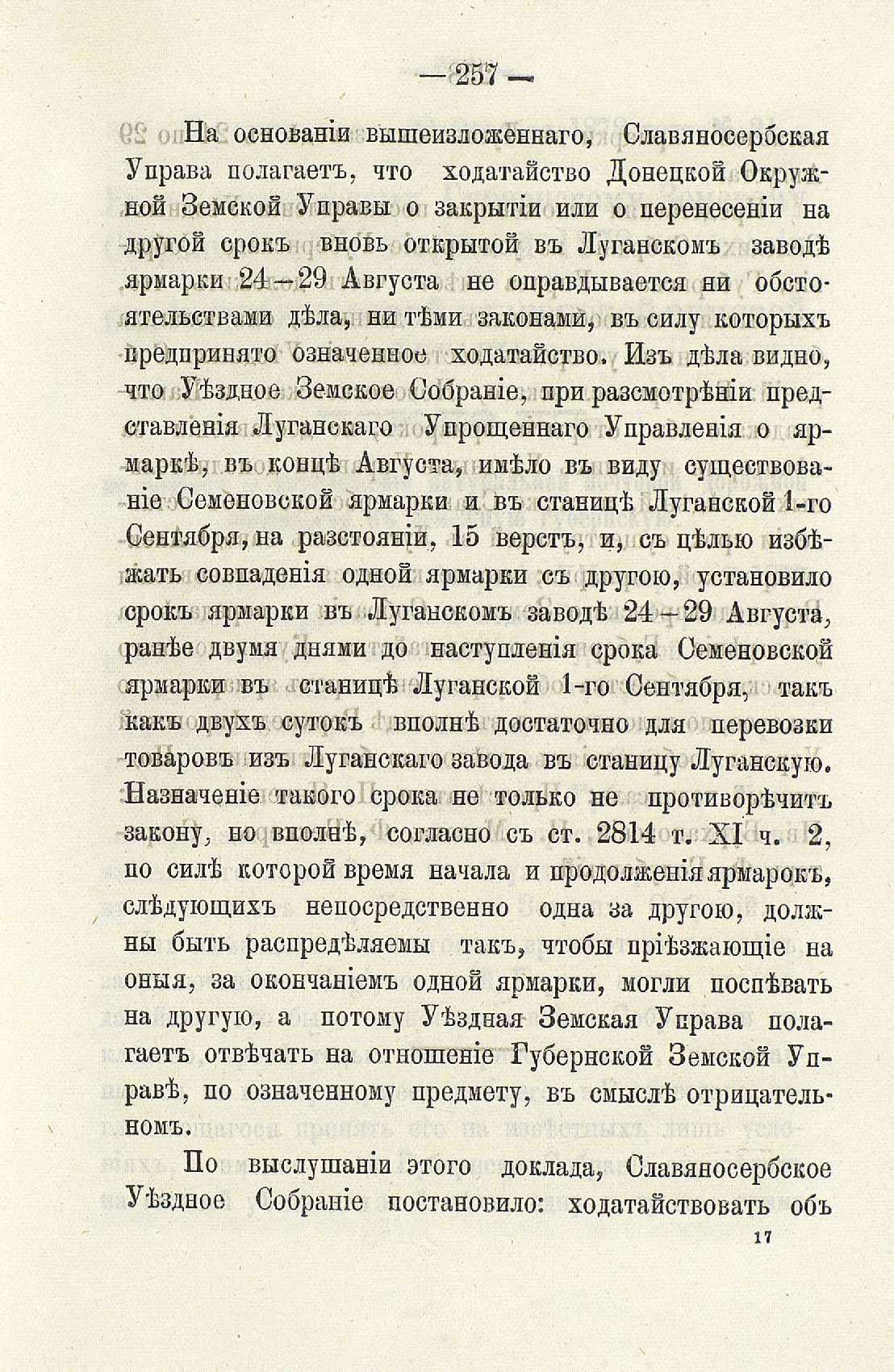 — 257 —

На основаніи вышеизложеннаго, Славяносербская Управа полагаетъ, что ходатайство Донецкой Окружной Земской Управы о закрытіи или о перенесеніи на другой срокъ вновь открытой въ Луганскомъ заводѣ ярмарки 24—29 Августа не оправдывается ни обстоятельствами дѣла, ни тѣми законами, въ силу которыхъ предпринято означенное ходатайство. Изъ дѣла видно, что Уѣздное Земское Собраніе, при разсмотрѣніи представленія Луганскаго Упрощеннаго Управленія о ярмаркѣ, въ концѣ Августа, имѣло въ виду существованіе Семеновской ярмарки и въ станицѣ Луганской 1-го Сентября, на разстояніи, 15 верстъ, и, съ цѣлью избѣжать совпаденія одной ярмарки съ другою, установило срокъ ярмарки въ Луганскомъ заводѣ 24—29 Августа, ранѣе двумя днями до наступленія срока Семеновской ярмарки въ станицѣ Луганской 1-го Сентября, такъ какъ двухъ сутокъ вполнѣ достаточно для перевозки товаровъ изъ Луганскаго завода въ станицу Луганскую. Назначеніе такого срока не только не противорѣчитъ закону, но вполнѣ, согласно съ ст. 2814 т. XI ч. 2, по силѣ которой время начала и продолженія ярмарокъ, слѣдующихъ непосредственно одна за другою, должны быть распредѣляемы такъ, чтобы пріѣзжающіе на оныя, за окончаніемъ одной ярмарки, могли поспѣвать на другую, а потому Уѣздная Земская Управа полагаетъ отвѣчать на отношеніе Губернской Земской Управѣ, по означенному предмету, въ смыслѣ отрицательномъ.

По выслушаніи этого доклада, Славяносербское Уѣздное Собраніе постановило: ходатайствовать объ

17